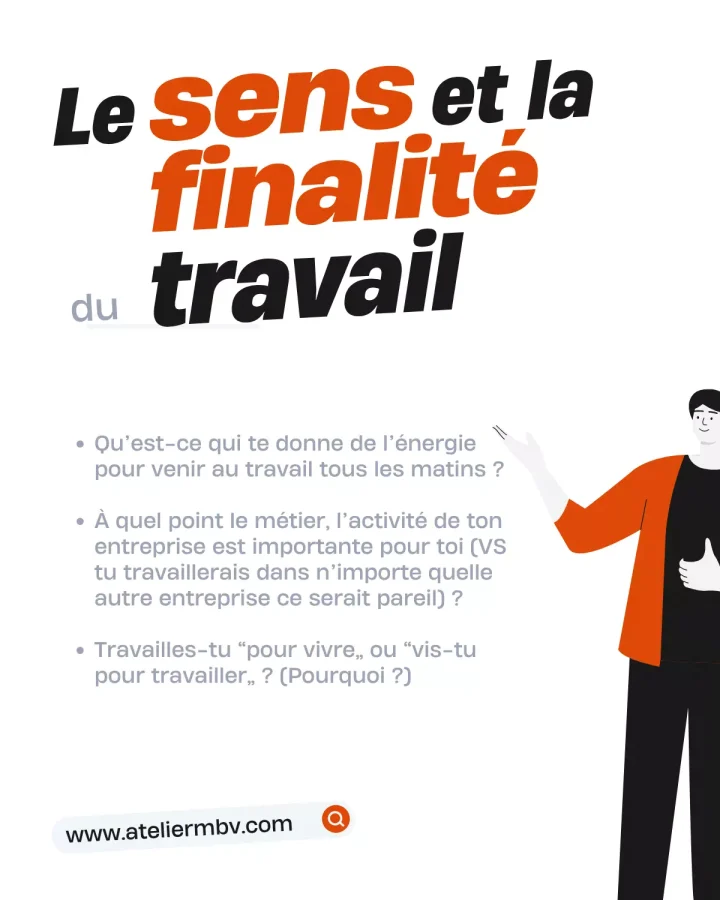 Le sens et la finalité du travail

• Qu'est-ce qui te donne de l'énergie pour venir au travail tous les matins ?

• À quel point le métier, l'activité de ton entreprise est importante pour toi (VS tu travaillerais dans n'importe quelle autre entreprise ce serait pareil) ?

• Travailles-tu "pour vivre„ ou "vis-tu pour travailler„ ? (Pourquoi ?)

www.ateliermbv.com